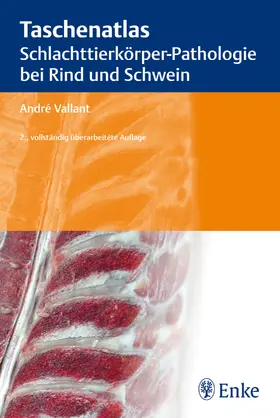 Taschenatlas
Schlachttierkörper-Pathologie bei Rind und Schwein

André Vallant

2., vollständig überarbeitete Auflage

Enke